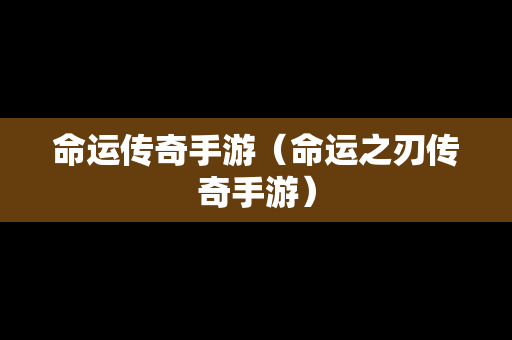 命运传奇手游（命运之刃传奇手游）